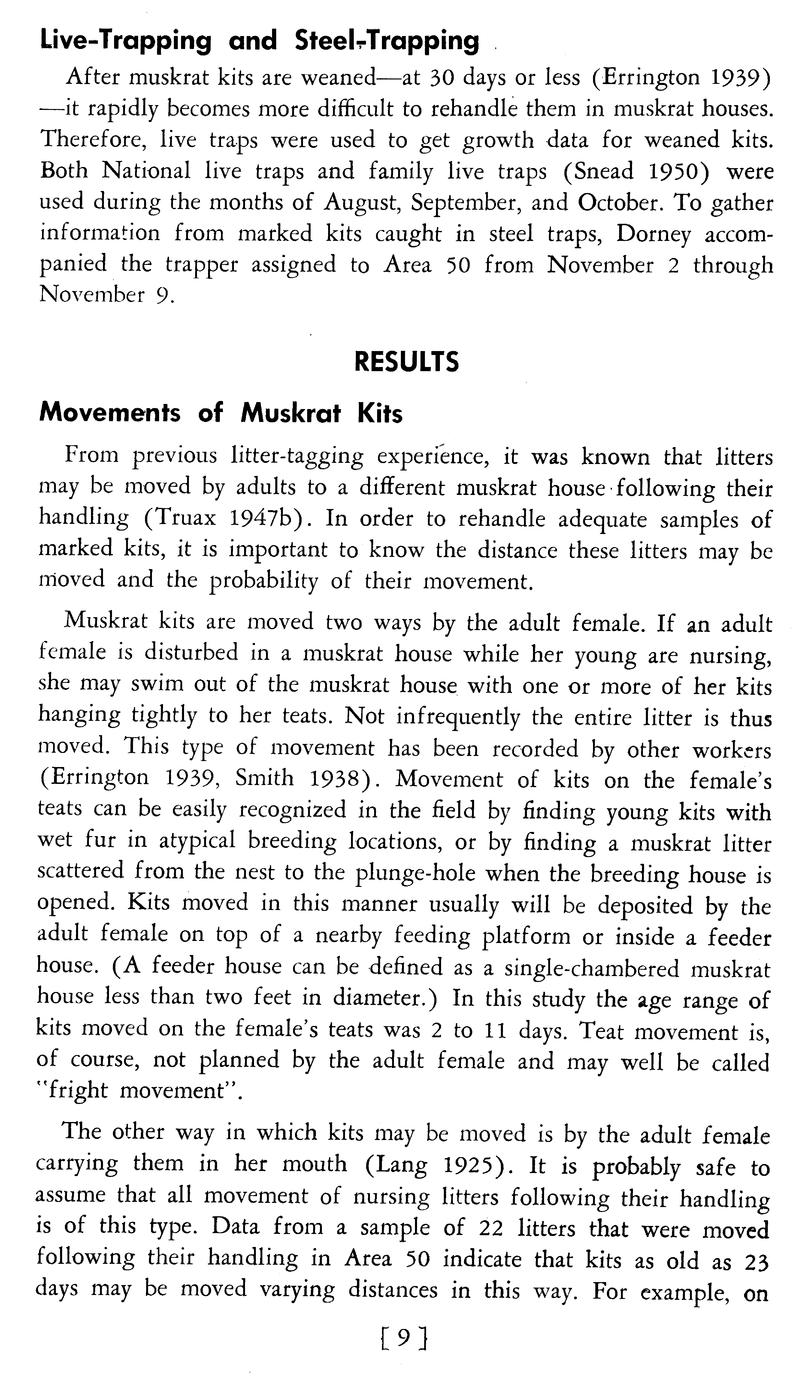 Live-Trapping and Steel-Trapping

After muskrat kits are weaned—at 30 days or less (Errington 1939)—it rapidly becomes more difficult to rehandle them in muskrat houses. Therefore, live traps were used to get growth data for weaned kits. Both National live traps and family live traps (Snead 1950) were used during the months of August, September, and October. To gather information from marked kits caught in steel traps, Dorney accompanied the trapper assigned to Area 50 from November 2 through November 9.

RESULTS

Movements of Muskrat Kits

From previous litter-tagging experience, it was known that litters may be moved by adults to a different muskrat house following their handling (Truax 1947b). In order to rehandle adequate samples of marked kits, it is important to know the distance these litters may be moved and the probability of their movement.

Muskrat kits are moved two ways by the adult female. If an adult female is disturbed in a muskrat house while her young are nursing, she may swim out of the muskrat house with one or more of her kits hanging tightly to her teats. Not infrequently the entire litter is thus moved. This type of movement has been recorded by other workers (Errington 1939, Smith 1938). Movement of kits on the female's teats can be easily recognized in the field by finding young kits with wet fur in atypical breeding locations, or by finding a muskrat litter scattered from the nest to the plunge-hole when the breeding house is opened. Kits moved in this manner usually will be deposited by the adult female on top of a nearby feeding platform or inside a feeder house. (A feeder house can be defined as a single-chambered muskrat house less than two feet in diameter.) In this study the age range of kits moved on the female's teats was 2 to 11 days. Teat movement is, of course, not planned by the adult female and may well be called "fright movement".

The other way in which kits may be moved is by the adult female carrying them in her mouth (Lang 1925). It is probably safe to assume that all movement of nursing litters following their handling is of this type. Data from a sample of 22 litters that were moved following their handling in Area 50 indicate that kits as old as 23 days may be moved varying distances in this way. For example, on

[9]